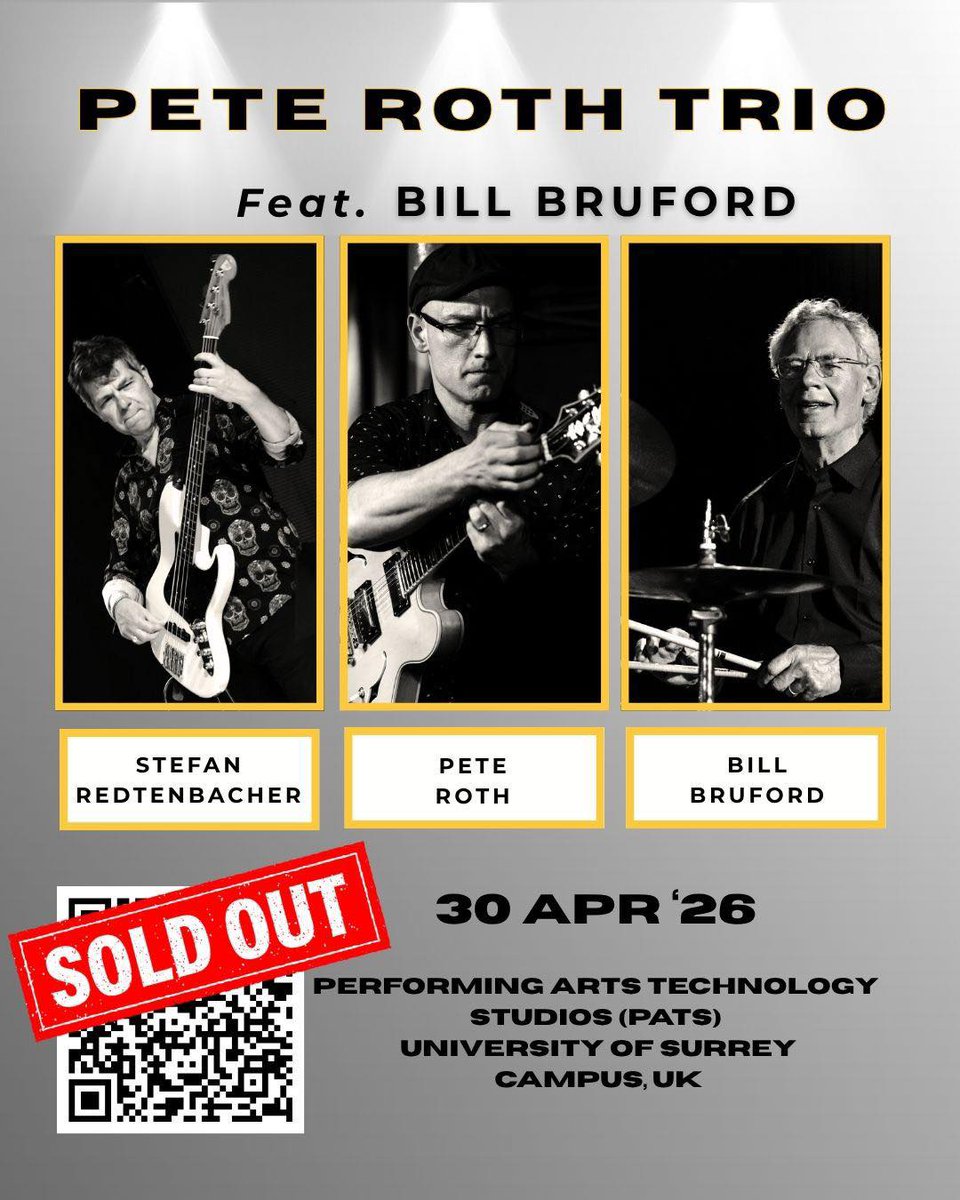 PETE ROTH TRIO

Feat. BILL BRUFORD

STEFAN
REDTENBACHER

PETE
ROTH

BILL
BRUFORD

SOLD OUT

30 APR '26

PERFORMING ARTS TECHNOLOGY
STUDIOS (PATS)
UNIVERSITY OF SURREY
CAMPUS, UK